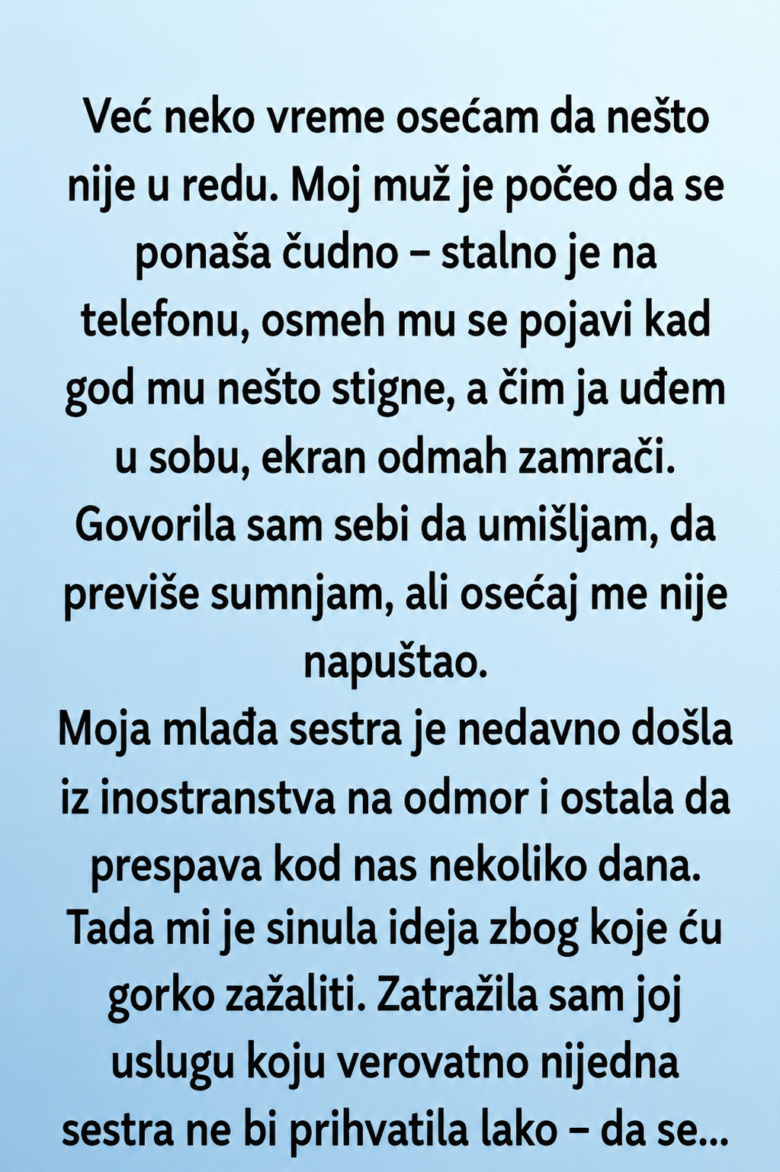 Već neko vreme osećam da nešto nije u redu. Moj muž je počeo da se ponaša čudno – stalno je na telefonu, osmeh mu se pojavi kad god mu nešto stigne, a čim ja uđem u sobu, ekran odmah zamrači. Govorila sam sebi da umišljam, da previše sumnjam, ali osećaj me nije napuštao.

Moja mlađa sestra je nedavno došla iz inostranstva na odmor i ostala da prespava kod nas nekoliko dana. Tada mi je sinula ideja zbog koje ću gorko zažaliti. Zatražila sam joj uslugu koju verovatno nijedna sestra ne bi prihvatila lako – da se...